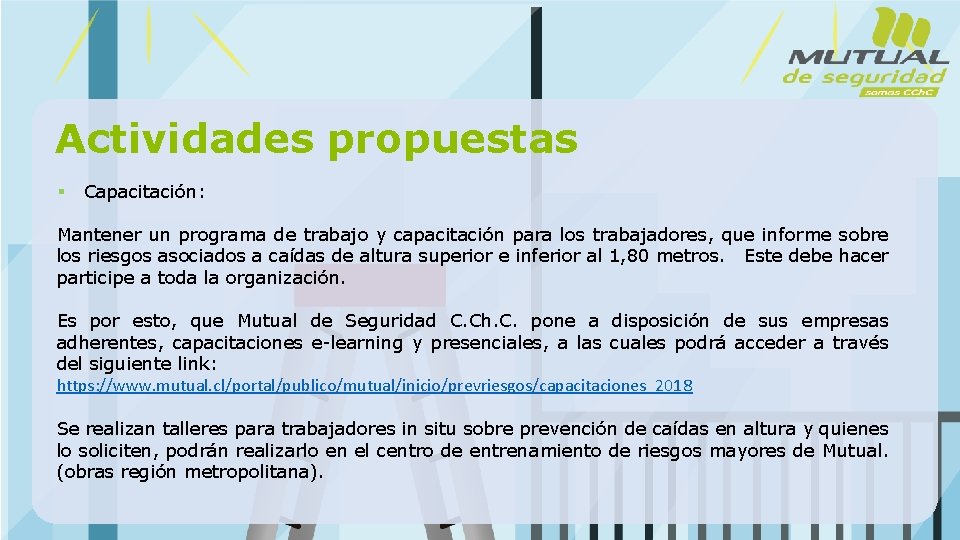 MUTUAL de seguridad somos CChC

Actividades propuestas

▪ Capacitación:

Mantener un programa de trabajo y capacitación para los trabajadores, que informe sobre los riesgos asociados a caídas de altura superior e inferior al 1,80 metros. Este debe hacer participe a toda la organización.

Es por esto, que Mutual de Seguridad C.Ch.C. pone a disposición de sus empresas adherentes, capacitaciones e-learning y presenciales, a las cuales podrá acceder a través del siguiente link:
https://www.mutual.cl/portal/publico/mutual/inicio/prevriesgos/capacitaciones_2018

Se realizan talleres para trabajadores in situ sobre prevención de caídas en altura y quienes lo soliciten, podrán realizarlo en el centro de entrenamiento de riesgos mayores de Mutual. (obras región metropolitana).